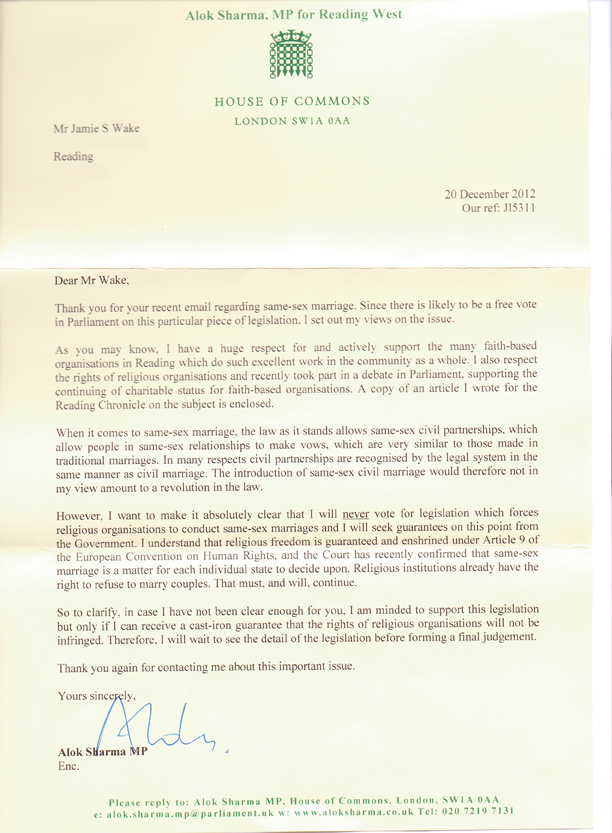 Alok Sharma, MP for Reading West

HOUSE OF COMMONS
LONDON SW1A 0AA

Mr Jamie S Wake

Reading

20 December 2012
Our ref: JI5311

Dear Mr Wake,

Thank you for your recent email regarding same-sex marriage. Since there is likely to be a free vote in Parliament on this particular piece of legislation, I set out my views on the issue.

As you may know, I have a huge respect for and actively support the many faith-based organisations in Reading which do such excellent work in the community as a whole. I also respect the rights of religious organisations and recently took part in a debate in Parliament, supporting the continuing of charitable status for faith-based organisations. A copy of an article I wrote for the Reading Chronicle on the subject is enclosed.

When it comes to same-sex marriage, the law as it stands allows same-sex civil partnerships, which allow people in same-sex relationships to make vows, which are very similar to those made in traditional marriages. In many respects civil partnerships are recognised by the legal system in the same manner as civil marriage. The introduction of same-sex civil marriage would therefore not in my view amount to a revolution in the law.

However, I want to make it absolutely clear that I will never vote for legislation which forces religious organisations to conduct same-sex marriages and I will seek guarantees on this point from the Government. I understand that religious freedom is guaranteed and enshrined under Article 9 of the European Convention on Human Rights, and the Court has recently confirmed that same-sex marriage is a matter for each individual state to decide upon. Religious institutions already have the right to refuse to marry couples. That must, and will, continue.

So to clarify, in case I have not been clear enough for you, I am minded to support this legislation but only if I can receive a cast-iron guarantee that the rights of religious organisations will not be infringed. Therefore, I will wait to see the detail of the legislation before forming a final judgement.

Thank you again for contacting me about this important issue.

Yours sincerely,

Alok

Alok Sharma MP
Enc.

Please reply to: Alok Sharma MP, House of Commons, London, SW1A 0AA
e: alok.sharma.mp@parliament.uk w: www.aloksharma.co.uk Tel: 020 7219 7131